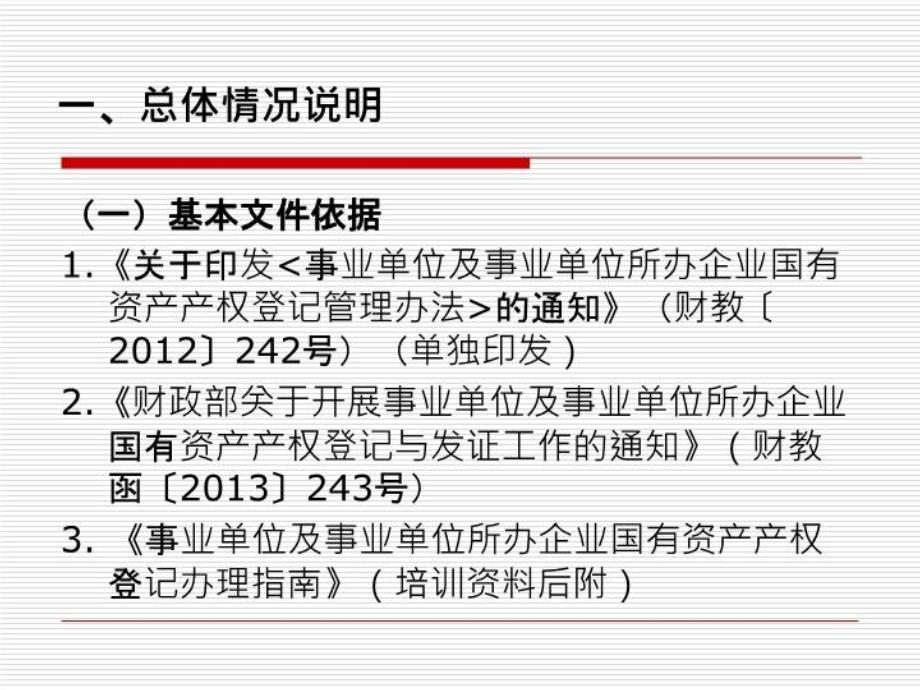 一、总体情况说明

（一）基本文件依据

1.《关于印发<事业单位及事业单位所办企业国有资产产权登记管理办法>的通知》（财教〔2012〕242号）（单独印发）

2.《财政部关于开展事业单位及事业单位所办企业国有资产产权登记与发证工作的通知》（财教函〔2013〕243号）

3. 《事业单位及事业单位所办企业国有资产产权登记办理指南》（培训资料后附）